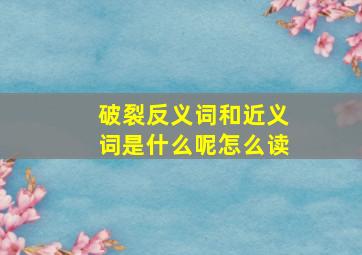 破裂反义词和近义词是什么呢怎么读